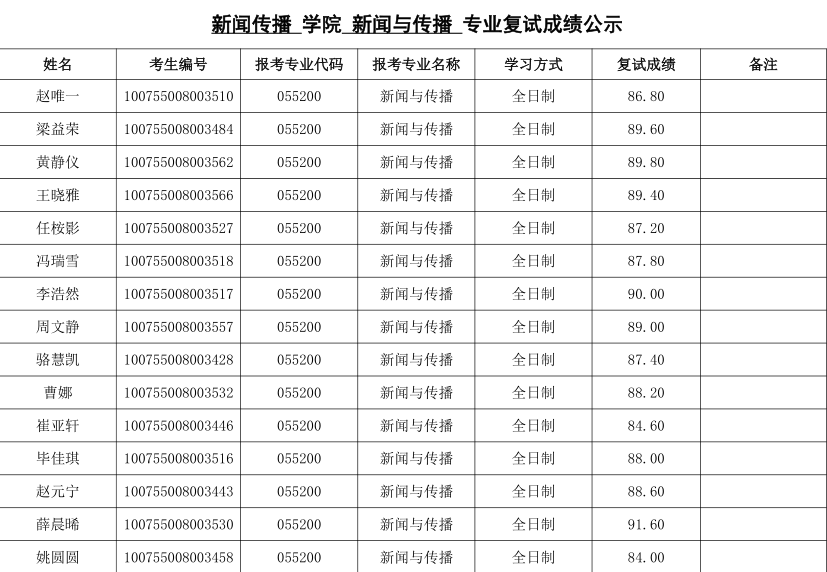 新闻传播 学院 新闻与传播 专业复试成绩公示

| 姓名 | 考生编号 | 报考专业代码 | 报考专业名称 | 学习方式 | 复试成绩 | 备注 |
|---|---|---|---|---|---|---|
| 赵唯一 | 100755008003510 | 055200 | 新闻与传播 | 全日制 | 86.80 | |
| 梁益荣 | 100755008003484 | 055200 | 新闻与传播 | 全日制 | 89.60 | |
| 黄静仪 | 100755008003562 | 055200 | 新闻与传播 | 全日制 | 89.80 | |
| 王晓雅 | 100755008003566 | 055200 | 新闻与传播 | 全日制 | 89.40 | |
| 任桉影 | 100755008003527 | 055200 | 新闻与传播 | 全日制 | 87.20 | |
| 冯瑞雪 | 100755008003518 | 055200 | 新闻与传播 | 全日制 | 87.80 | |
| 李浩然 | 100755008003517 | 055200 | 新闻与传播 | 全日制 | 90.00 | |
| 周文静 | 100755008003557 | 055200 | 新闻与传播 | 全日制 | 89.00 | |
| 骆慧凯 | 100755008003428 | 055200 | 新闻与传播 | 全日制 | 87.40 | |
| 曹娜 | 100755008003532 | 055200 | 新闻与传播 | 全日制 | 88.20 | |
| 崔亚轩 | 100755008003446 | 055200 | 新闻与传播 | 全日制 | 84.60 | |
| 毕佳琪 | 100755008003516 | 055200 | 新闻与传播 | 全日制 | 88.00 | |
| 赵元宁 | 100755008003443 | 055200 | 新闻与传播 | 全日制 | 88.60 | |
| 薛晨晞 | 100755008003530 | 055200 | 新闻与传播 | 全日制 | 91.60 | |
| 姚圆圆 | 100755008003458 | 055200 | 新闻与传播 | 全日制 | 84.00 | |